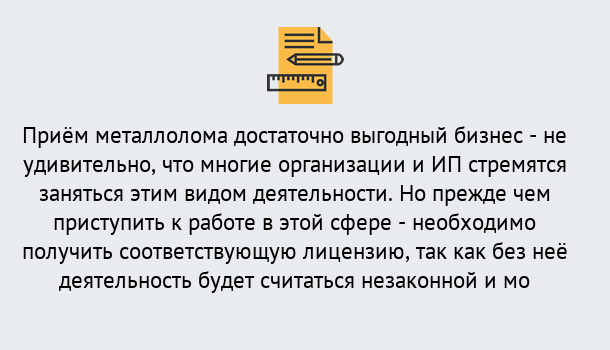 Приём металлолома достаточно выгодный бизнес - не удивительно, что многие организации и ИП стремятся заняться этим видом деятельности. Но прежде чем приступить к работе в этой сфере - необходимо получить соответствующую лицензию, так как без неё деятельность будет считаться незаконной и мо